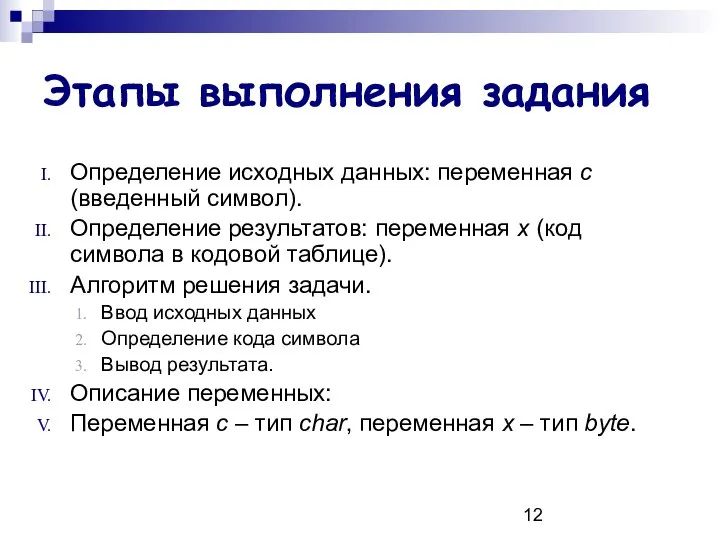 Этапы выполнения задания

I. Определение исходных данных: переменная c (введенный символ).
II. Определение результатов: переменная x (код символа в кодовой таблице).
III. Алгоритм решения задачи.
1. Ввод исходных данных
2. Определение кода символа
3. Вывод результата.
IV. Описание переменных:
V. Переменная c – тип char, переменная x – тип byte.

12